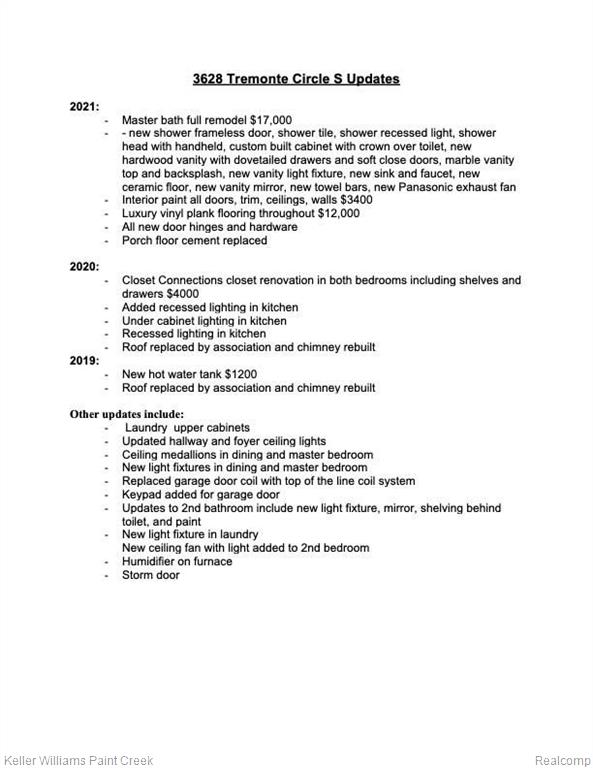 3628 Tremonte Circle S Updates

2021:
- Master bath full remodel $17,000
- - new shower frameless door, shower tile, shower recessed light, shower head with handheld, custom built cabinet with crown over toilet, new hardwood vanity with dovetailed drawers and soft close doors, marble vanity top and backsplash, new vanity light fixture, new sink and faucet, new ceramic floor, new vanity mirror, new towel bars, new Panasonic exhaust fan
- Interior paint all doors, trim, ceilings, walls $3400
- Luxury vinyl plank flooring throughout $12,000
- All new door hinges and hardware
- Porch floor cement replaced

2020:
- Closet Connections closet renovation in both bedrooms including shelves and drawers $4000
- Added recessed lighting in kitchen
- Under cabinet lighting in kitchen
- Recessed lighting in kitchen
- Roof replaced by association and chimney rebuilt

2019:
- New hot water tank $1200
- Roof replaced by association and chimney rebuilt

Other updates include:
- Laundry upper cabinets
- Updated hallway and foyer ceiling lights
- Ceiling medallions in dining and master bedroom
- New light fixtures in dining and master bedroom
- Replaced garage door coil with top of the line coil system
- Keypad added for garage door
- Updates to 2nd bathroom include new light fixture, mirror, shelving behind toilet, and paint
- New light fixture in laundry
New ceiling fan with light added to 2nd bedroom
- Humidifier on furnace
- Storm door

Keller Williams Paint Creek

Realcomp